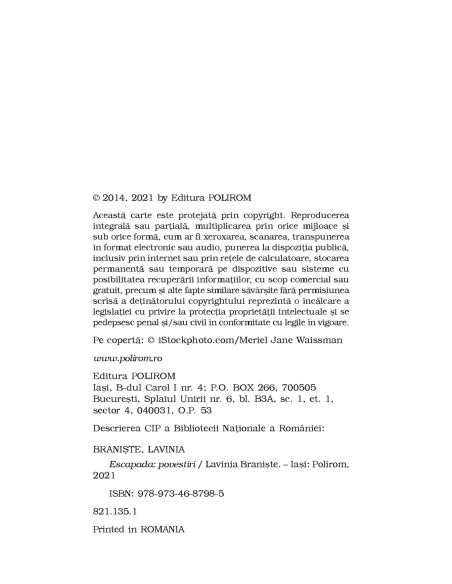 © 2014, 2021 by Editura POLIROM

Această carte este protejată prin copyright. Reproducerea integrală sau parțială, multiplicarea prin orice mijloace și sub orice formă, cum ar fi xeroxarea, scanarea, transpunerea în format electronic sau audio, punerea la dispoziția publică, inclusiv prin internet sau prin rețele de calculatoare, stocarea permanentă sau temporară pe dispozitive sau sisteme cu posibilitatea recuperării informațiilor, cu scop comercial sau gratuit, precum și alte fapte similare săvârșite fără permisiunea scrisă a deținătorului copyrightului reprezintă o încălcare a legislației cu privire la protecția proprietății intelectuale și se pedepsesc penal și/sau civil în conformitate cu legile în vigoare.

Pe copertă: © iStockphoto.com/Meriel Jane Waissman

www.polirom.ro

Editura POLIROM
Iași, B-dul Carol I nr. 4; P.O. BOX 266, 700505
București, Splaiul Unirii nr. 6, bl. B3A, sc. 1, et. 1, sector 4, 040031, O.P. 53

Descrierea CIP a Bibliotecii Naționale a României:

BRANIȘTE, LAVINIA

Escapada: povestiri / Lavinia Braniște. – Iași: Polirom, 2021

ISBN: 978-973-46-8798-5

821.135.1

Printed in ROMANIA